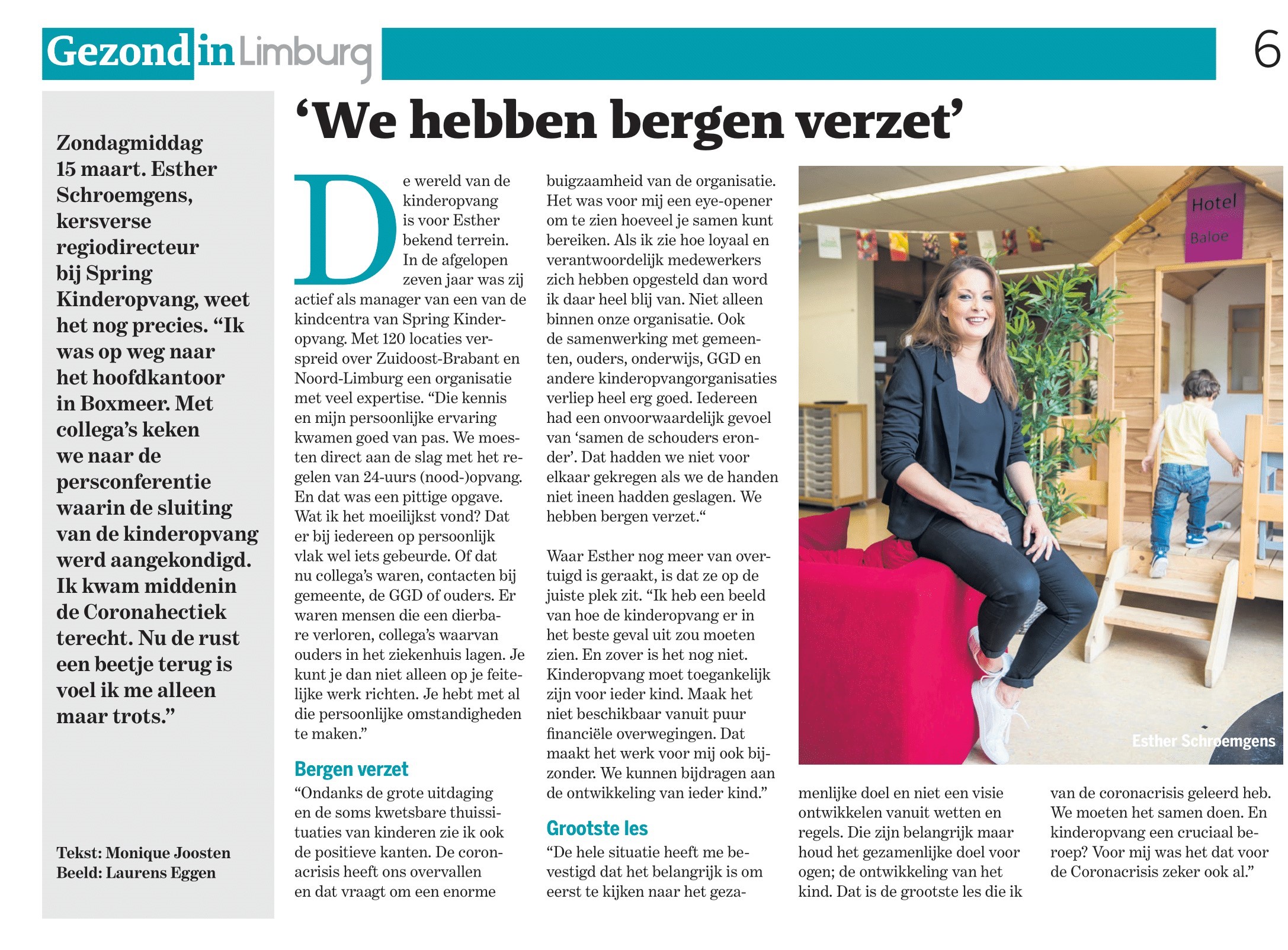 Gezond in Limburg

6

Zondagmiddag 15 maart. Esther Schroemgens, kersverse regiodirecteur bij Spring Kinderopvang, weet het nog precies. “Ik was op weg naar het hoofdkantoor in Boxmeer. Met collega’s keken we naar de persconferentie waarin de sluiting van de kinderopvang werd aangekondigd. Ik kwam middenin de Coronahectiek terecht. Nu de rust een beetje terug is voel ik me alleen maar trots.”

Tekst: Monique Joosten
Beeld: Laurens Eggen

‘We hebben bergen verzet’

De wereld van de kinderopvang is voor Esther bekend terrein. In de afgelopen zeven jaar was zij actief als manager van een van de kindcentra van Spring Kinderopvang. Met 120 locaties verspreid over Zuidoost-Brabant en Noord-Limburg een organisatie met veel expertise. “Die kennis en mijn persoonlijke ervaring kwamen goed van pas. We moesten direct aan de slag met het regelen van 24-uurs (nood-)opvang. En dat was een pittige opgave. Wat ik het moeilijkst vond? Dat er bij iedereen op persoonlijk vlak wel iets gebeurde. Of dat nu collega’s waren, contacten bij gemeente, de GGD of ouders. Er waren mensen die een dierbare verloren, collega’s waarvan ouders in het ziekenhuis lagen. Je kunt je dan niet alleen op je feitelijke werk richten. Je hebt met al die persoonlijke omstandigheden te maken.”

Bergen verzet
“Ondanks de grote uitdaging en de soms kwetsbare thuissituaties van kinderen zie ik ook de positieve kanten. De coronacrisis heeft ons overvallen en dat vraagt om een enorme buigzaamheid van de organisatie. Het was voor mij een eye-opener om te zien hoeveel je samen kunt bereiken. Als ik zie hoe loyaal en verantwoordelijk medewerkers zich hebben opgesteld dan word ik daar heel blij van. Niet alleen binnen onze organisatie. Ook de samenwerking met gemeenten, ouders, onderwijs, GGD en andere kinderopvangorganisaties verliep heel erg goed. Iedereen had een onvoorwaardelijk gevoel van ‘samen de schouders eronder’. Dat hadden we niet voor elkaar gekregen als we de handen niet ineen hadden geslagen. We hebben bergen verzet.“

Waar Esther nog meer van overtuigd is geraakt, is dat ze op de juiste plek zit. “Ik heb een beeld van hoe de kinderopvang er in het beste geval uit zou moeten zien. En zover is het nog niet. Kinderopvang moet toegankelijk zijn voor ieder kind. Maak het niet beschikbaar vanuit puur financiële overwegingen. Dat maakt het werk voor mij ook bijzonder. We kunnen bijdragen aan de ontwikkeling van ieder kind.”

Grootste les
“De hele situatie heeft me bevestigd dat het belangrijk is om eerst te kijken naar het gezamenlijke doel en niet een visie ontwikkelen vanuit wetten en regels. Die zijn belangrijk maar houd het gezamenlijke doel voor ogen; de ontwikkeling van het kind. Dat is de grootste les die ik van de coronacrisis geleerd heb. We moeten het samen doen. En kinderopvang een cruciaal beroep? Voor mij was het dat voor de Coronacrisis zeker ook al.”

Hotel
Baloe

Esther Schroemgens